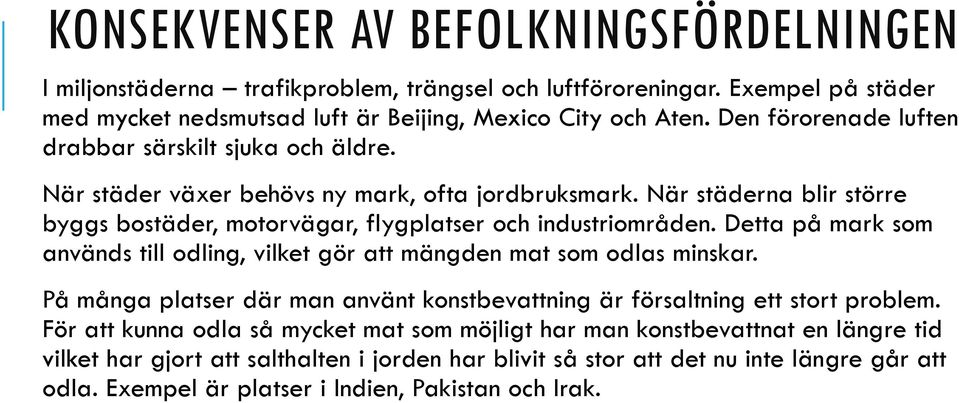 KONSEKVENSER AV BEFOLKNINGSFÖRDELNINGEN

I miljonstäderna – trafikproblem, trängsel och luftföroreningar. Exempel på städer med mycket nedsmutsad luft är Beijing, Mexico City och Aten. Den förorenade luften drabbar särskilt sjuka och äldre.

När städer växer behövs ny mark, ofta jordbruksmark. När städerna blir större byggs bostäder, motorvägar, flygplatser och industriområden. Detta på mark som används till odling, vilket gör att mängden mat som odlas minskar.

På många platser där man använt konstbevattning är försaltning ett stort problem. För att kunna odla så mycket mat som möjligt har man konstbevattnat en längre tid vilket har gjort att salthalten i jorden har blivit så stor att det nu inte längre går att odla. Exempel är platser i Indien, Pakistan och Irak.